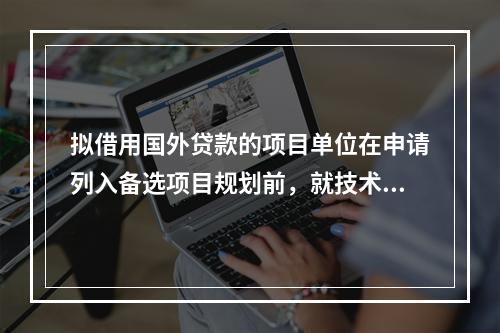 拟借用国外贷款的项目单位在申请列入备选项目规划前，就技术...